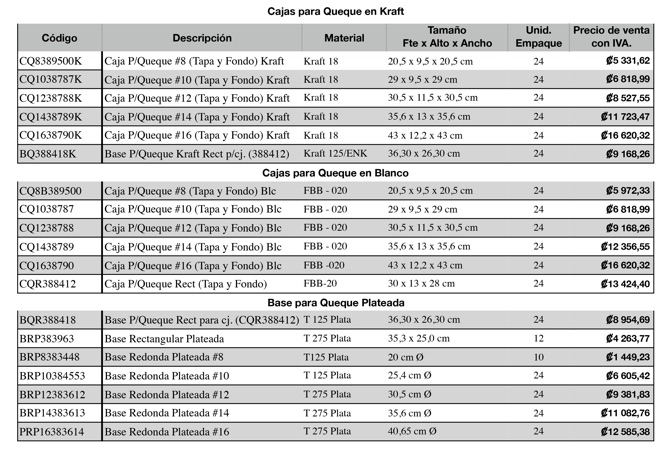 Cajas para Queque en Kraft

| Código | Descripción | Material | Tamaño Fte x Alto x Ancho | Unid. Empaque | Precio de venta con IVA. |
|---|---|---|---|---|---|
| CQ8389500K | Caja P/Queque #8 (Tapa y Fondo) Kraft | Kraft 18 | 20,5 x 9,5 x 20,5 cm | 24 | ₡5 331,62 |
| CQ1038787K | Caja P/Queque #10 (Tapa y Fondo) Kraft | Kraft 18 | 29 x 9,5 x 29 cm | 24 | ₡6 818,99 |
| CQ1238788K | Caja P/Queque #12 (Tapa y Fondo) Kraft | Kraft 18 | 30,5 x 11,5 x 30,5 cm | 24 | ₡8 527,55 |
| CQ1438789K | Caja P/Queque #14 (Tapa y Fondo) Kraft | Kraft 18 | 35,6 x 13 x 35,6 cm | 24 | ₡11 723,47 |
| CQ1638790K | Caja P/Queque #16 (Tapa y Fondo) Kraft | Kraft 18 | 43 x 12,2 x 43 cm | 24 | ₡16 620,32 |
| BQ388418K | Base P/Queque Kraft Rect p/cj. (388412) | Kraft 125/ENK | 36,30 x 26,30 cm | 24 | ₡9 168,26 |

Cajas para Queque en Blanco

| | | | | | |
|---|---|---|---|---|---|
| CQ8B389500 | Caja P/Queque #8 (Tapa y Fondo) Blc | FBB - 020 | 20,5 x 9,5 x 20,5 cm | 24 | ₡5 972,33 |
| CQ1038787 | Caja P/Queque #10 (Tapa y Fondo) Blc | FBB - 020 | 29 x 9,5 x 29 cm | 24 | ₡6 818,99 |
| CQ1238788 | Caja P/Queque #12 (Tapa y Fondo) Blc | FBB - 020 | 30,5 x 11,5 x 30,5 cm | 24 | ₡9 168,26 |
| CQ1438789 | Caja P/Queque #14 (Tapa y Fondo) Blc | FBB - 020 | 35,6 x 13 x 35,6 cm | 24 | ₡12 356,55 |
| CQ1638790 | Caja P/Queque #16 (Tapa y Fondo) Blc | FBB -020 | 43 x 12,2 x 43 cm | 24 | ₡16 620,32 |
| CQR388412 | Caja P/Queque Rect (Tapa y Fondo) | FBB-20 | 30 x 13 x 28 cm | 24 | ₡13 424,40 |

Base para Queque Plateada

| | | | | | |
|---|---|---|---|---|---|
| BQR388418 | Base P/Queque Rect para cj. (CQR388412) | T 125 Plata | 36,30 x 26,30 cm | 24 | ₡8 954,69 |
| BRP383963 | Base Rectangular Plateada | T 275 Plata | 35,3 x 25,0 cm | 12 | ₡4 263,77 |
| BRP8383448 | Base Redonda Plateada #8 | T125 Plata | 20 cm Ø | 10 | ₡1 449,23 |
| BRP10384553 | Base Redonda Plateada #10 | T 125 Plata | 25,4 cm Ø | 24 | ₡6 605,42 |
| BRP12383612 | Base Redonda Plateada #12 | T 275 Plata | 30,5 cm Ø | 24 | ₡9 381,83 |
| BRP14383613 | Base Redonda Plateada #14 | T 275 Plata | 35,6 cm Ø | 24 | ₡11 082,76 |
| PRP16383614 | Base Redonda Plateada #16 | T 275 Plata | 40,65 cm Ø | 24 | ₡12 585,38 |